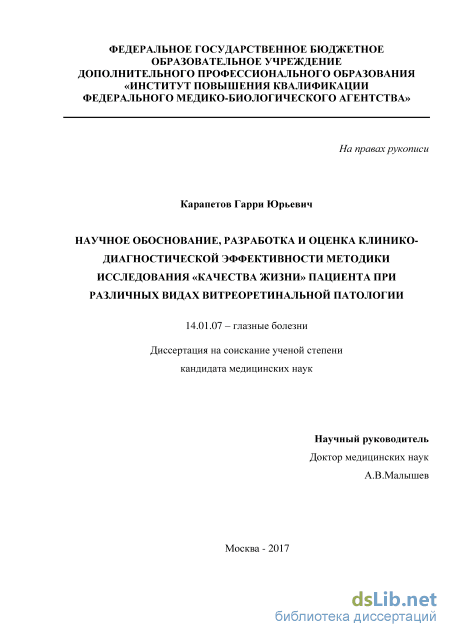 ФЕДЕРАЛЬНОЕ ГОСУДАРСТВЕННОЕ БЮДЖЕТНОЕ ОБРАЗОВАТЕЛЬНОЕ УЧРЕЖДЕНИЕ ДОПОЛНИТЕЛЬНОГО ПРОФЕССИОНАЛЬНОГО ОБРАЗОВАНИЯ «ИНСТИТУТ ПОВЫШЕНИЯ КВАЛИФИКАЦИИ ФЕДЕРАЛЬНОГО МЕДИКО-БИОЛОГИЧЕСКОГО АГЕНТСТВА»

На правах рукописи

Карапетов Гарри Юрьевич

НАУЧНОЕ ОБОСНОВАНИЕ, РАЗРАБОТКА И ОЦЕНКА КЛИНИКО-ДИАГНОСТИЧЕСКОЙ ЭФФЕКТИВНОСТИ МЕТОДИКИ ИССЛЕДОВАНИЯ «КАЧЕСТВА ЖИЗНИ» ПАЦИЕНТА ПРИ РАЗЛИЧНЫХ ВИДАХ ВИТРЕОРЕТИНАЛЬНОЙ ПАТОЛОГИИ

14.01.07 – глазные болезни

Диссертация на соискание ученой степени кандидата медицинских наук

Научный руководитель
Доктор медицинских наук
А.В.Малышев

Москва - 2017

dsLib.net
библиотека диссертаций